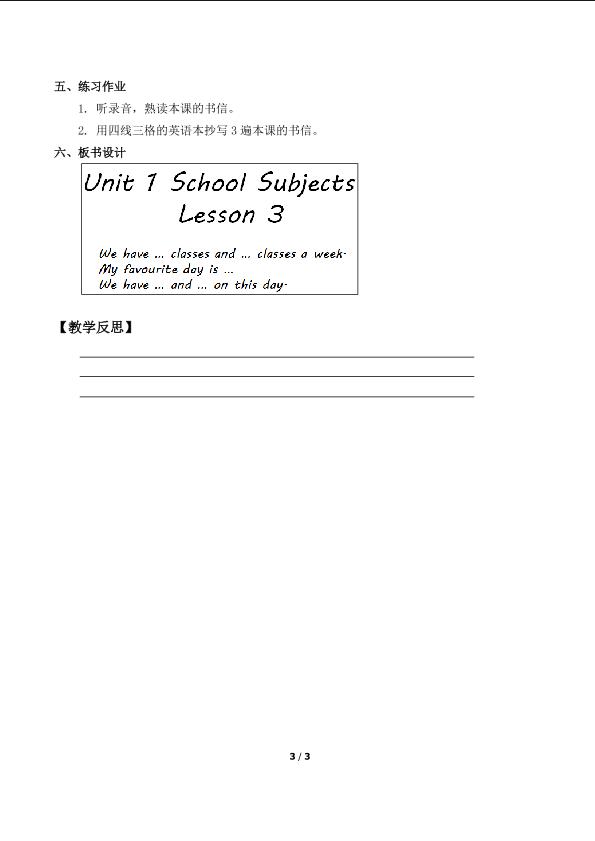 五、练习作业

1. 听录音，熟读本课的书信。

2. 用四线三格的英语本抄写 3 遍本课的书信。

六、板书设计

Unit 1 School Subjects
Lesson 3

We have ... classes and ... classes a week.
My favourite day is ...
We have ... and ... on this day.

【教学反思】

3 / 3